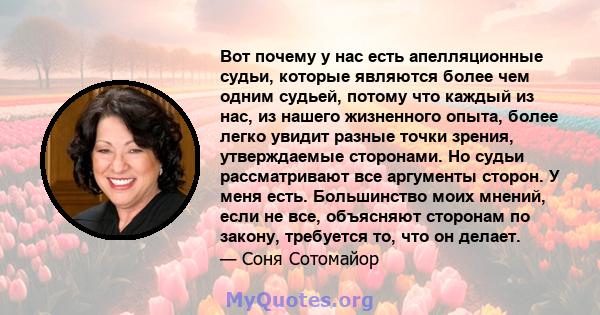 Вот почему у нас есть апелляционные судьи, которые являются более чем одним судьей, потому что каждый из нас, из нашего жизненного опыта, более легко увидит разные точки зрения, утверждаемые сторонами. Но судьи рассматривают все аргументы сторон. У меня есть. Большинство моих мнений, если не все, объясняют сторонам по закону, требуется то, что он делает.

— Соня Сотомайор

MyQuotes.org